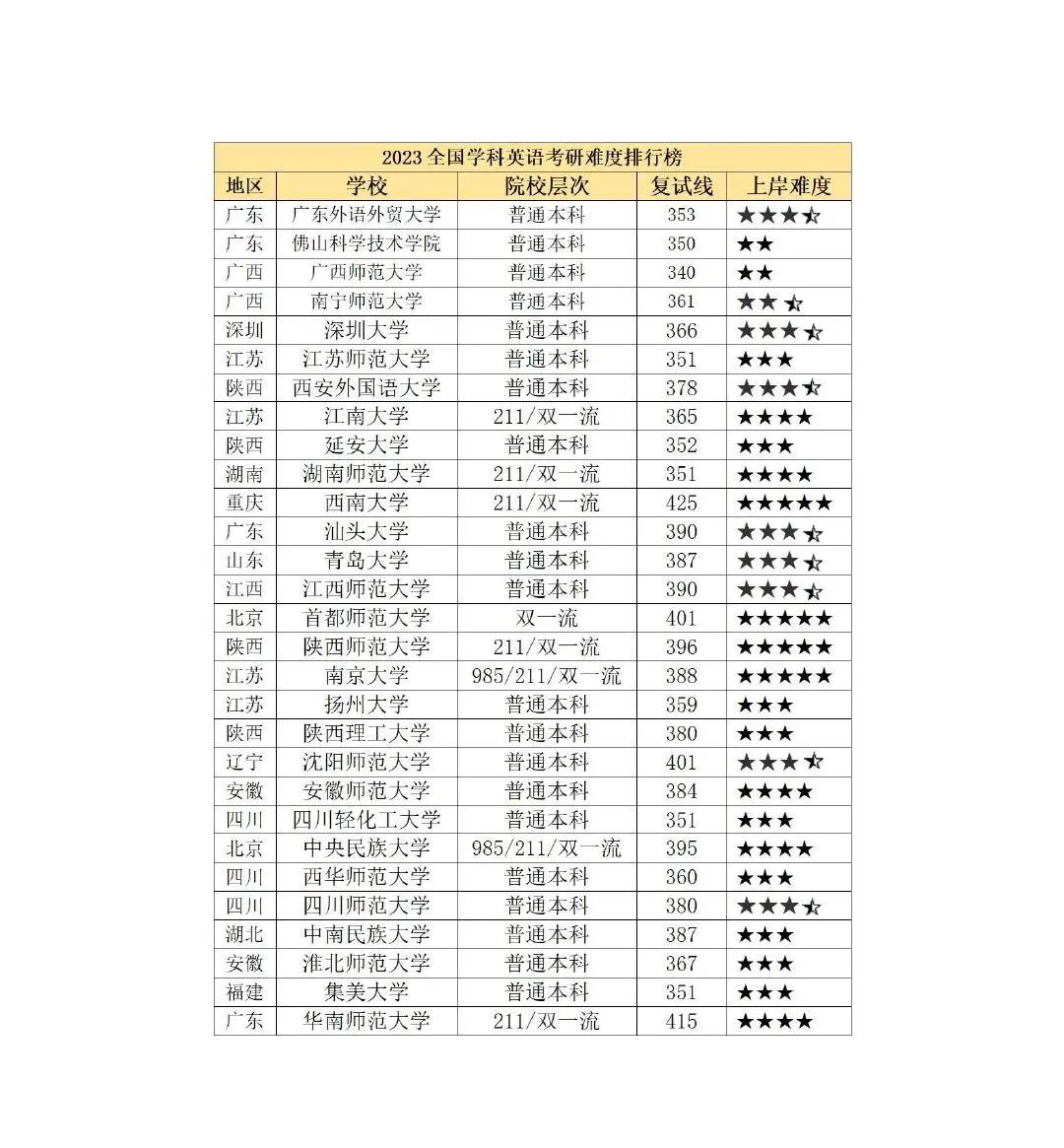 2023 全国学科英语考研难度排行榜

| 地区 | 学校 | 院校层次 | 复试线 | 上岸难度 |
|---|---|---|---|---|
| 广东 | 广东外语外贸大学 | 普通本科 | 353 | ★★★☆ |
| 广东 | 佛山科学技术学院 | 普通本科 | 350 | ★★ |
| 广西 | 广西师范大学 | 普通本科 | 340 | ★★ |
| 广西 | 南宁师范大学 | 普通本科 | 361 | ★★☆ |
| 深圳 | 深圳大学 | 普通本科 | 366 | ★★★☆ |
| 江苏 | 江苏师范大学 | 普通本科 | 351 | ★★★ |
| 陕西 | 西安外国语大学 | 普通本科 | 378 | ★★★☆ |
| 江苏 | 江南大学 | 211/双一流 | 365 | ★★★★ |
| 陕西 | 延安大学 | 普通本科 | 352 | ★★★ |
| 湖南 | 湖南师范大学 | 211/双一流 | 351 | ★★★★ |
| 重庆 | 西南大学 | 211/双一流 | 425 | ★★★★★ |
| 广东 | 汕头大学 | 普通本科 | 390 | ★★★☆ |
| 山东 | 青岛大学 | 普通本科 | 387 | ★★★☆ |
| 江西 | 江西师范大学 | 普通本科 | 390 | ★★★☆ |
| 北京 | 首都师范大学 | 双一流 | 401 | ★★★★★ |
| 陕西 | 陕西师范大学 | 211/双一流 | 396 | ★★★★★ |
| 江苏 | 南京大学 | 985/211/双一流 | 388 | ★★★★★ |
| 江苏 | 扬州大学 | 普通本科 | 359 | ★★★ |
| 陕西 | 陕西理工大学 | 普通本科 | 380 | ★★★ |
| 辽宁 | 沈阳师范大学 | 普通本科 | 401 | ★★★☆ |
| 安徽 | 安徽师范大学 | 普通本科 | 384 | ★★★★ |
| 四川 | 四川轻化工大学 | 普通本科 | 351 | ★★★ |
| 北京 | 中央民族大学 | 985/211/双一流 | 395 | ★★★★ |
| 四川 | 西华师范大学 | 普通本科 | 360 | ★★★ |
| 四川 | 四川师范大学 | 普通本科 | 380 | ★★★☆ |
| 湖北 | 中南民族大学 | 普通本科 | 387 | ★★★ |
| 安徽 | 淮北师范大学 | 普通本科 | 367 | ★★★ |
| 福建 | 集美大学 | 普通本科 | 351 | ★★★ |
| 广东 | 华南师范大学 | 211/双一流 | 415 | ★★★★ |